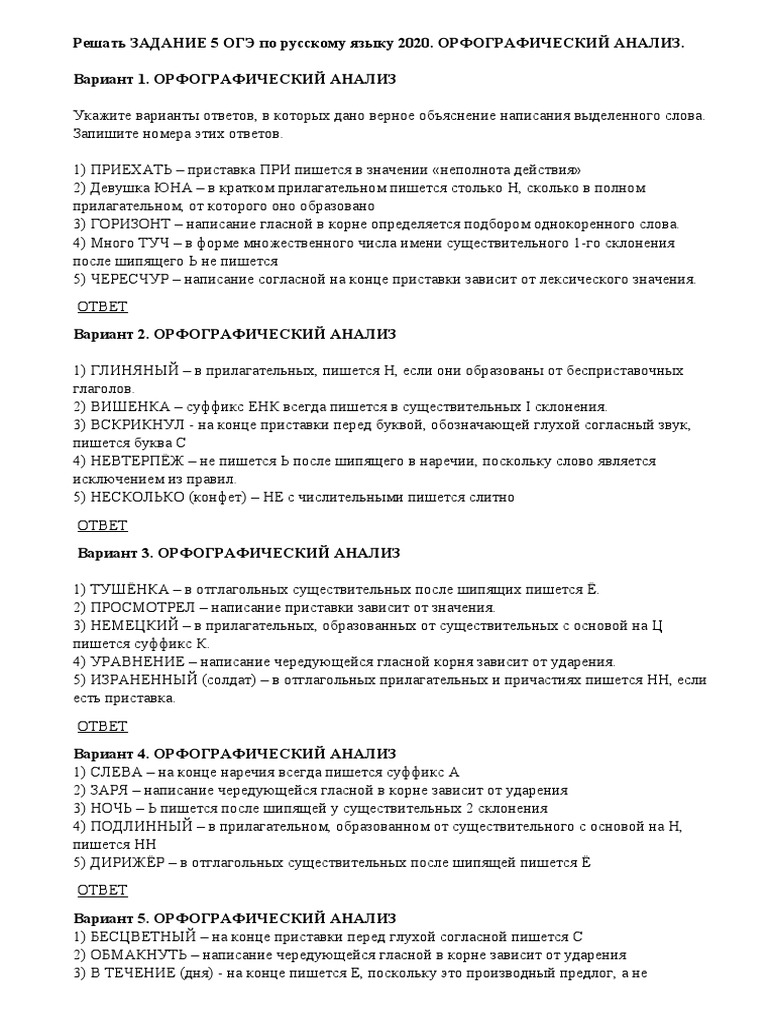 Решать ЗАДАНИЕ 5 ОГЭ по русскому языку 2020. ОРФОГРАФИЧЕСКИЙ АНАЛИЗ.

Вариант 1. ОРФОГРАФИЧЕСКИЙ АНАЛИЗ

Укажите варианты ответов, в которых дано верное объяснение написания выделенного слова. Запишите номера этих ответов.

1) ПРИЕХАТЬ – приставка ПРИ пишется в значении «неполнота действия»
2) Девушка ЮНА – в кратком прилагательном пишется столько Н, сколько в полном прилагательном, от которого оно образовано
3) ГОРИЗОНТ – написание гласной в корне определяется подбором однокоренного слова.
4) Много ТУЧ – в форме множественного числа имени существительного 1-го склонения после шипящего Ь не пишется
5) ЧЕРЕСЧУР – написание согласной на конце приставки зависит от лексического значения.

ОТВЕТ

Вариант 2. ОРФОГРАФИЧЕСКИЙ АНАЛИЗ

1) ГЛИНЯНЫЙ – в прилагательных, пишется Н, если они образованы от бесприставочных глаголов.
2) ВИШЕНКА – суффикс ЕНК всегда пишется в существительных I склонения.
3) ВСКРИКНУЛ - на конце приставки перед буквой, обозначающей глухой согласный звук, пишется буква С
4) НЕВТЕРПЁЖ – не пишется Ь после шипящего в наречии, поскольку слово является исключением из правил.
5) НЕСКОЛЬКО (конфет) – НЕ с числительными пишется слитно

ОТВЕТ

Вариант 3. ОРФОГРАФИЧЕСКИЙ АНАЛИЗ

1) ТУШЁНКА – в отглагольных существительных после шипящих пишется Ё.
2) ПРОСМОТРЕЛ – написание приставки зависит от значения.
3) НЕМЕЦКИЙ – в прилагательных, образованных от существительных с основой на Ц пишется суффикс К.
4) УРАВНЕНИЕ – написание чередующейся гласной корня зависит от ударения.
5) ИЗРАНЕННЫЙ (солдат) – в отглагольных прилагательных и причастиях пишется НН, если есть приставка.

ОТВЕТ

Вариант 4. ОРФОГРАФИЧЕСКИЙ АНАЛИЗ
1) СЛЕВА – на конце наречия всегда пишется суффикс А
2) ЗАРЯ – написание чередующейся гласной в корне зависит от ударения
3) НОЧЬ – Ь пишется после шипящей у существительных 2 склонения
4) ПОДЛИННЫЙ – в прилагательном, образованном от существительного с основой на Н, пишется НН
5) ДИРИЖЁР – в отглагольных существительных после шипящей пишется Ё

ОТВЕТ

Вариант 5. ОРФОГРАФИЧЕСКИЙ АНАЛИЗ
1) БЕСЦВЕТНЫЙ – на конце приставки перед глухой согласной пишется С
2) ОБМАКНУТЬ – написание чередующейся гласной в корне зависит от ударения
3) В ТЕЧЕНИЕ (дня) - на конце пишется Е, поскольку это производный предлог, а не